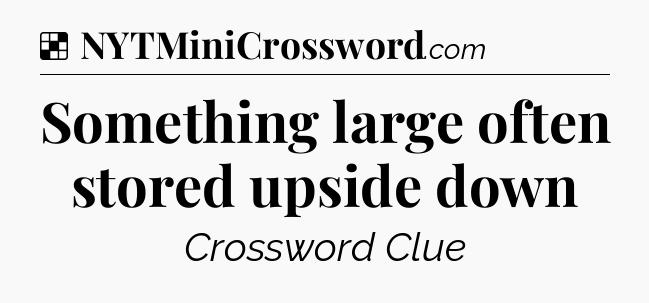 NYTMiniCrossword.com

Something large often stored upside down

Crossword Clue